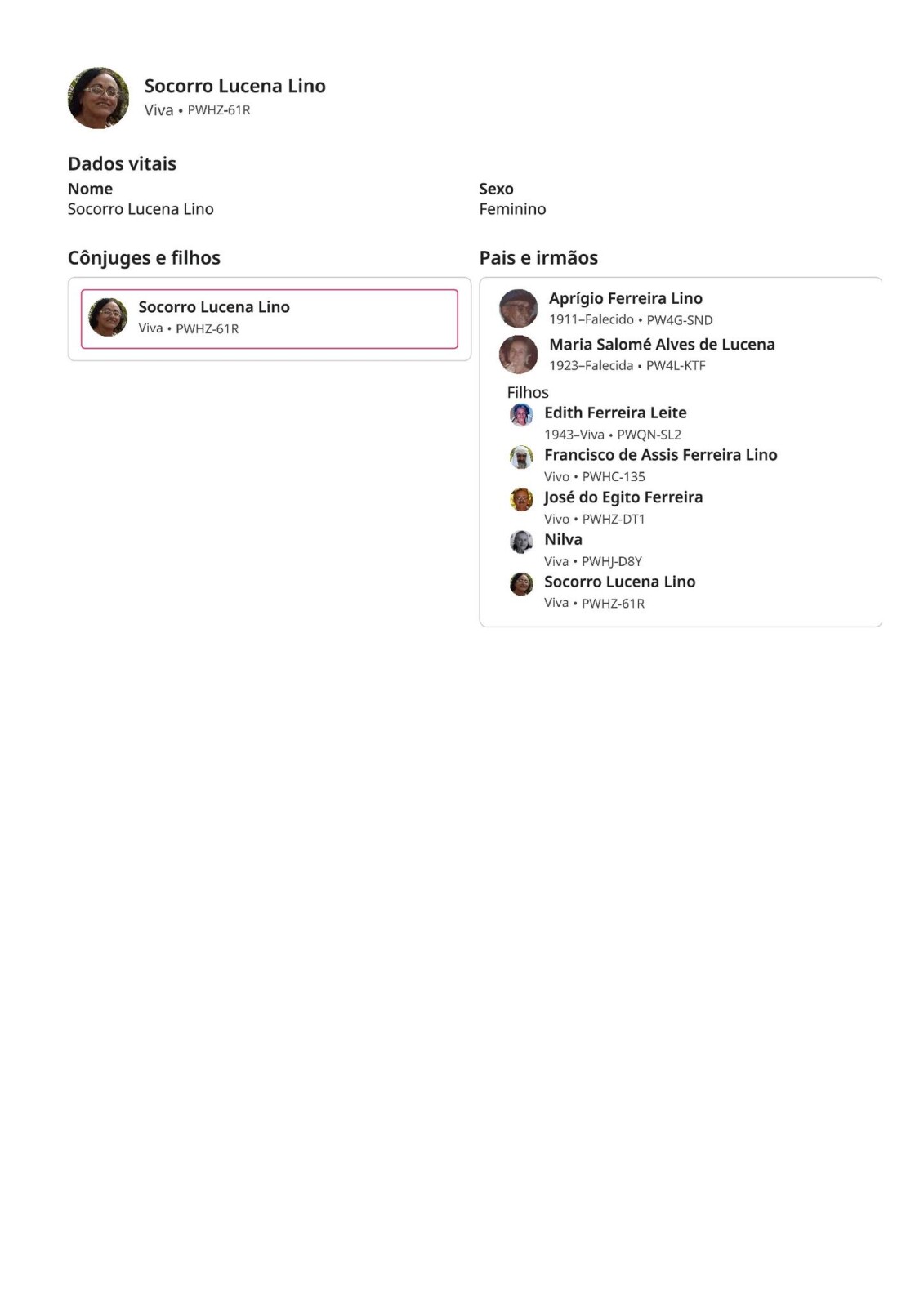 Socorro Lucena Lino
Viva • PWHZ-61R

Dados vitais

Nome
Socorro Lucena Lino

Sexo
Feminino

Cônjuges e filhos

Socorro Lucena Lino
Viva • PWHZ-61R

Pais e irmãos

Aprígio Ferreira Lino
1911–Falecido • PW4G-SND

Maria Salomé Alves de Lucena
1923–Falecida • PW4L-KTF

Filhos

Edith Ferreira Leite
1943–Viva • PWQN-SL2

Francisco de Assis Ferreira Lino
Vivo • PWHC-135

José do Egito Ferreira
Vivo • PWHZ-DT1

Nilva
Viva • PWHJ-D8Y

Socorro Lucena Lino
Viva • PWHZ-61R